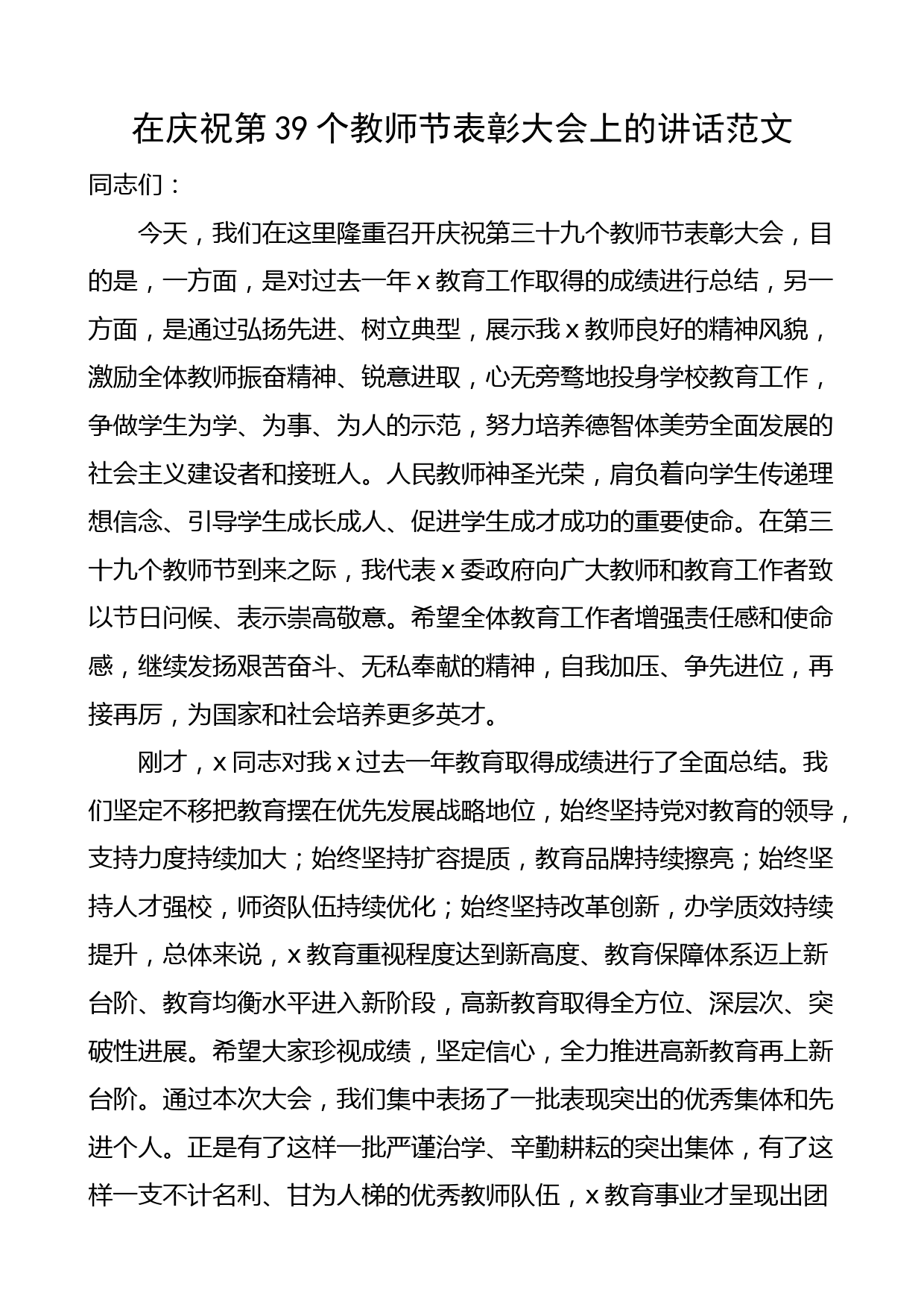 在庆祝第39个教师节表彰大会上的讲话范文

同志们：

今天，我们在这里隆重召开庆祝第三十九个教师节表彰大会，目的是，一方面，是对过去一年x教育工作取得的成绩进行总结，另一方面，是通过弘扬先进、树立典型，展示我x教师良好的精神风貌，激励全体教师振奋精神、锐意进取，心无旁骛地投身学校教育工作，争做学生为学、为事、为人的示范，努力培养德智体美劳全面发展的社会主义建设者和接班人。人民教师神圣光荣，肩负着向学生传递理想信念、引导学生成长成人、促进学生成才成功的重要使命。在第三十九个教师节到来之际，我代表x委政府向广大教师和教育工作者致以节日问候、表示崇高敬意。希望全体教育工作者增强责任感和使命感，继续发扬艰苦奋斗、无私奉献的精神，自我加压、争先进位，再接再厉，为国家和社会培养更多英才。

刚才，x同志对我x过去一年教育取得成绩进行了全面总结。我们坚定不移把教育摆在优先发展战略地位，始终坚持党对教育的领导，支持力度持续加大；始终坚持扩容提质，教育品牌持续擦亮；始终坚持人才强校，师资队伍持续优化；始终坚持改革创新，办学质效持续提升，总体来说，x教育重视程度达到新高度、教育保障体系迈上新台阶、教育均衡水平进入新阶段，高新教育取得全方位、深层次、突破性进展。希望大家珍视成绩，坚定信心，全力推进高新教育再上新台阶。通过本次大会，我们集中表扬了一批表现突出的优秀集体和先进个人。正是有了这样一批严谨治学、辛勤耕耘的突出集体，有了这样一支不计名利、甘为人梯的优秀教师队伍，x教育事业才呈现出团